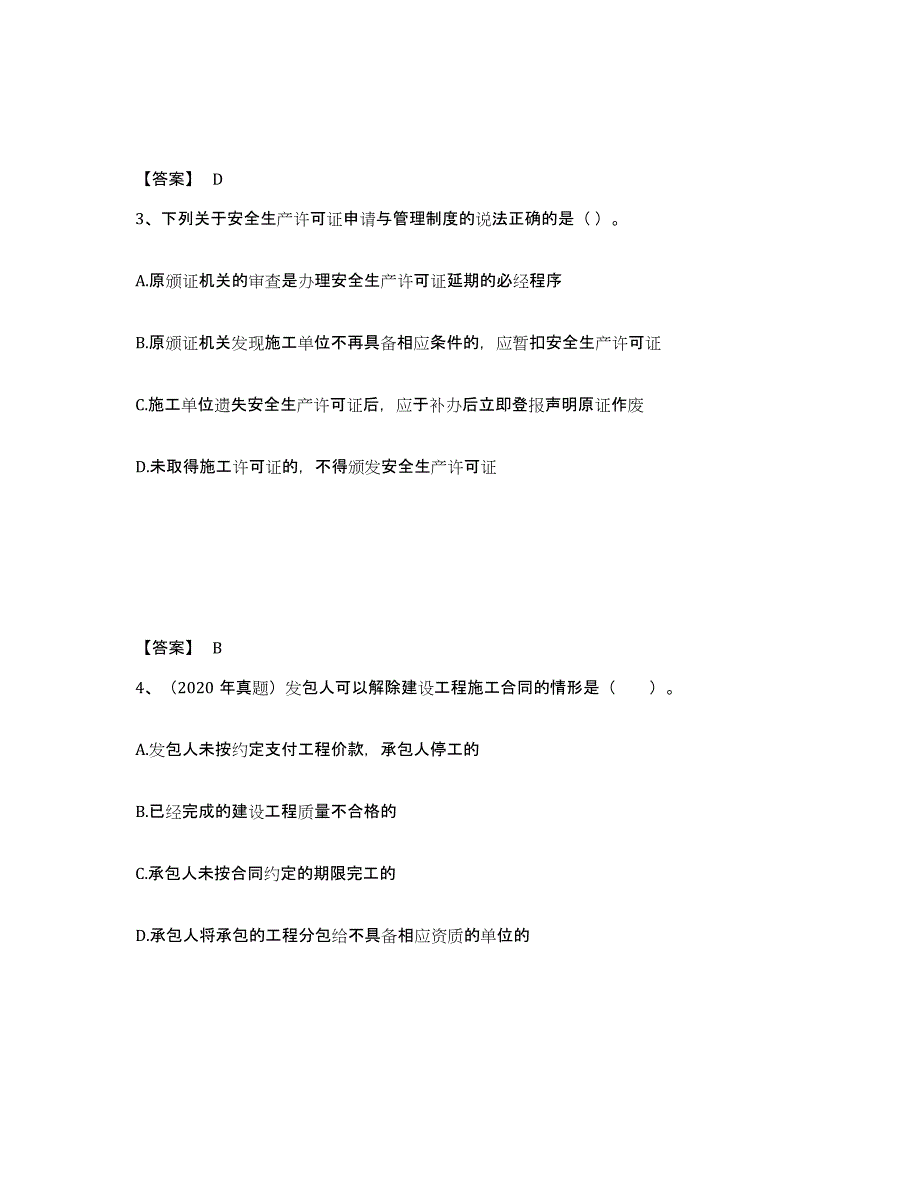 【答案】 D

3、下列关于安全生产许可证申请与管理制度的说法正确的是（）。

A.原颁证机关的审查是办理安全生产许可证延期的必经程序

B.原颁证机关发现施工单位不再具备相应条件的，应暂扣安全生产许可证

C.施工单位遗失安全生产许可证后，应于补办后立即登报声明原证作废

D.未取得施工许可证的，不得颁发安全生产许可证

【答案】 B

4、（2020 年真题）发包人可以解除建设工程施工合同的情形是（　　）。

A.发包人未按约定支付工程价款，承包人停工的

B.已经完成的建设工程质量不合格的

C.承包人未按合同约定的期限完工的

D.承包人将承包的工程分包给不具备相应资质的单位的